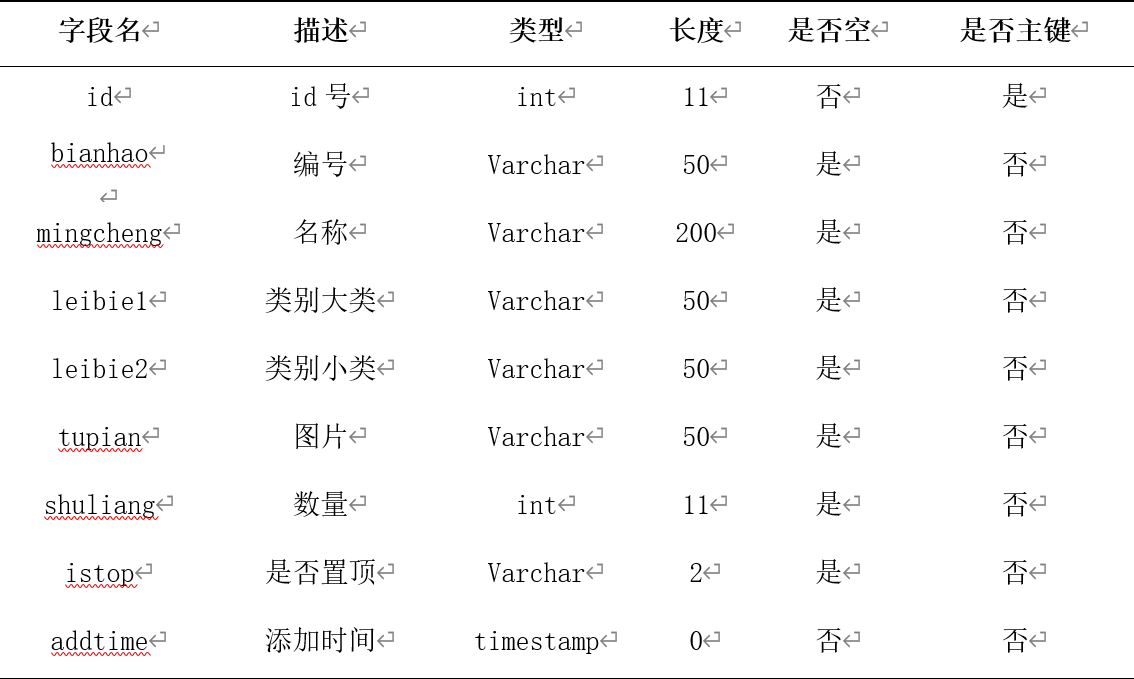 | 字段名 | 描述 | 类型 | 长度 | 是否空 | 是否主键 |
|---|---|---|---|---|---|
| id | id 号 | int | 11 | 否 | 是 |
| bianhao | 编号 | Varchar | 50 | 是 | 否 |
| mingcheng | 名称 | Varchar | 200 | 是 | 否 |
| leibie1 | 类别大类 | Varchar | 50 | 是 | 否 |
| leibie2 | 类别小类 | Varchar | 50 | 是 | 否 |
| tupian | 图片 | Varchar | 50 | 是 | 否 |
| shuliang | 数量 | int | 11 | 是 | 否 |
| istop | 是否置顶 | Varchar | 2 | 是 | 否 |
| addtime | 添加时间 | timestamp | 0 | 否 | 否 |